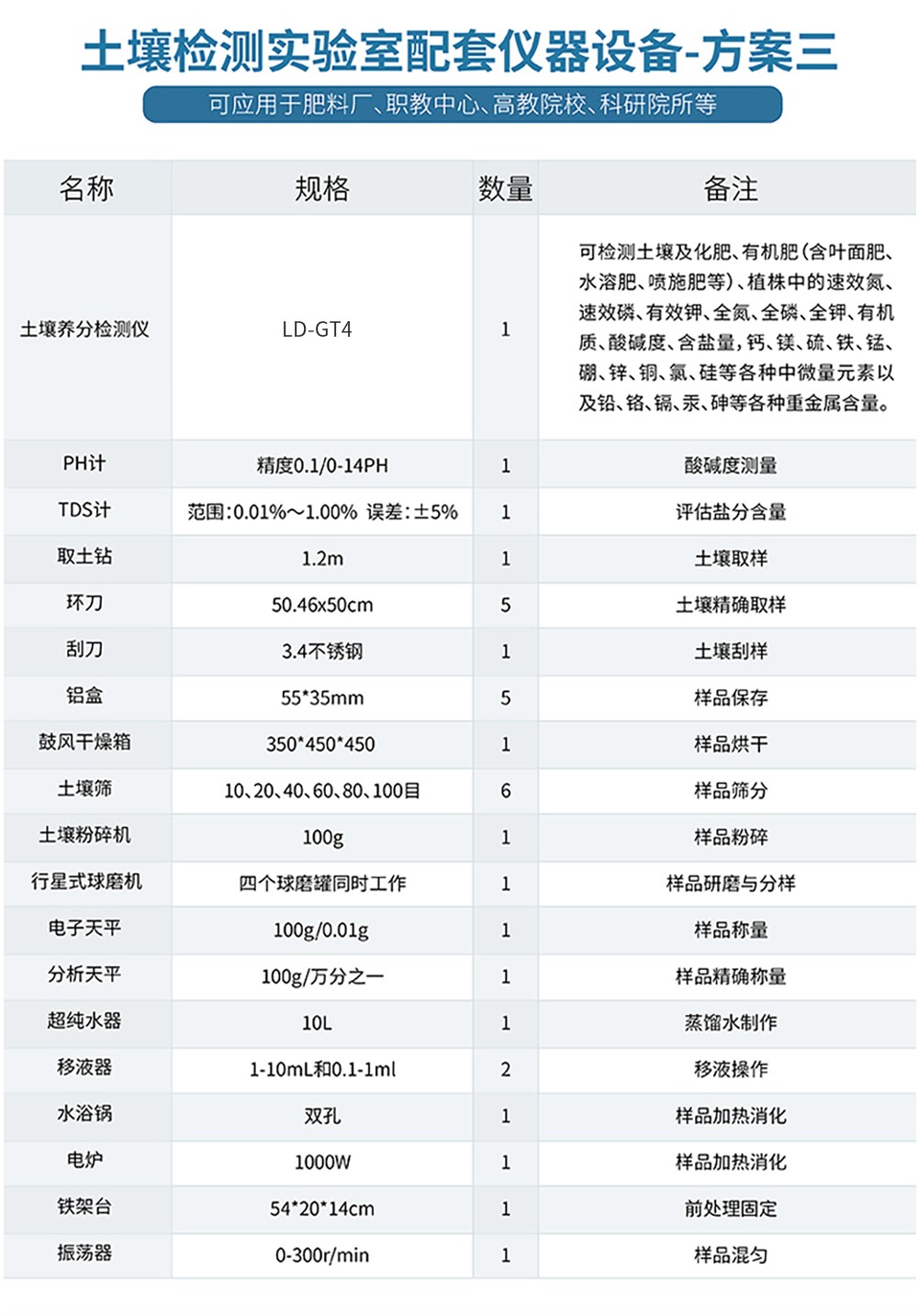 土壤检测实验室配套仪器设备-方案三

可应用于肥料厂、职教中心、高教院校、科研院所等

| 名称 | 规格 | 数量 | 备注 |
|---|---|---|---|
| 土壤养分检测仪 | LD-GT4 | 1 | 可检测土壤及化肥、有机肥(含叶面肥、水溶肥、喷施肥等)、植株中的速效氮、速效磷、有效钾、全氮、全磷、全钾、有机质、酸碱度、含盐量，钙、镁、硫、铁、锰、硼、锌、铜、氯、硅等各种中微量元素以及铅、铬、镉、汞、砷等各种重金属含量。 |
| PH计 | 精度0.1/0-14PH | 1 | 酸碱度测量 |
| TDS计 | 范围：0.01%～1.00% 误差：±5% | 1 | 评估盐分含量 |
| 取土钻 | 1.2m | 1 | 土壤取样 |
| 环刀 | 50.46x50cm | 5 | 土壤精确取样 |
| 刮刀 | 3.4不锈钢 | 1 | 土壤刮样 |
| 铝盒 | 55*35mm | 5 | 样品保存 |
| 鼓风干燥箱 | 350*450*450 | 1 | 样品烘干 |
| 土壤筛 | 10、20、40、60、80、100目 | 6 | 样品筛分 |
| 土壤粉碎机 | 100g | 1 | 样品粉碎 |
| 行星式球磨机 | 四个球磨罐同时工作 | 1 | 样品研磨与分样 |
| 电子天平 | 100g/0.01g | 1 | 样品称量 |
| 分析天平 | 100g/万分之一 | 1 | 样品精确称量 |
| 超纯水器 | 10L | 1 | 蒸馏水制作 |
| 移液器 | 1-10mL和0.1-1ml | 2 | 移液操作 |
| 水浴锅 | 双孔 | 1 | 样品加热消化 |
| 电炉 | 1000W | 1 | 样品加热消化 |
| 铁架台 | 54*20*14cm | 1 | 前处理固定 |
| 振荡器 | 0-300r/min | 1 | 样品混匀 |